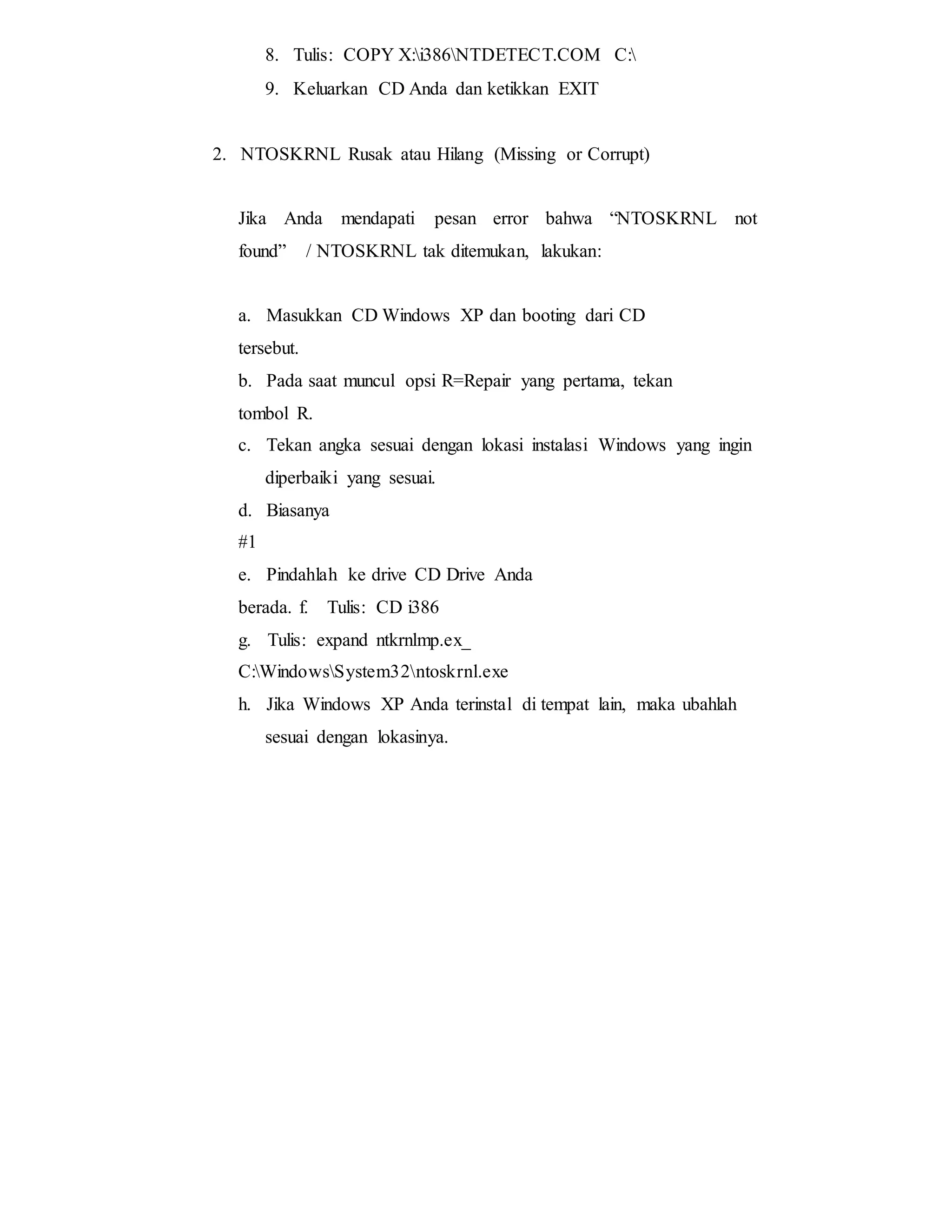 8. Tulis: COPY X:\i386\NTDETECT.COM C:\

9. Keluarkan CD Anda dan ketikkan EXIT

2. NTOSKRNL Rusak atau Hilang (Missing or Corrupt)

Jika Anda mendapati pesan error bahwa “NTOSKRNL not found” / NTOSKRNL tak ditemukan, lakukan:

a. Masukkan CD Windows XP dan booting dari CD tersebut.

b. Pada saat muncul opsi R=Repair yang pertama, tekan tombol R.

c. Tekan angka sesuai dengan lokasi instalasi Windows yang ingin diperbaiki yang sesuai.

d. Biasanya #1

e. Pindahlah ke drive CD Drive Anda berada. f. Tulis: CD i386

g. Tulis: expand ntkrnlmp.ex_ C:\Windows\System32\ntoskrnl.exe

h. Jika Windows XP Anda terinstal di tempat lain, maka ubahlah sesuai dengan lokasinya.